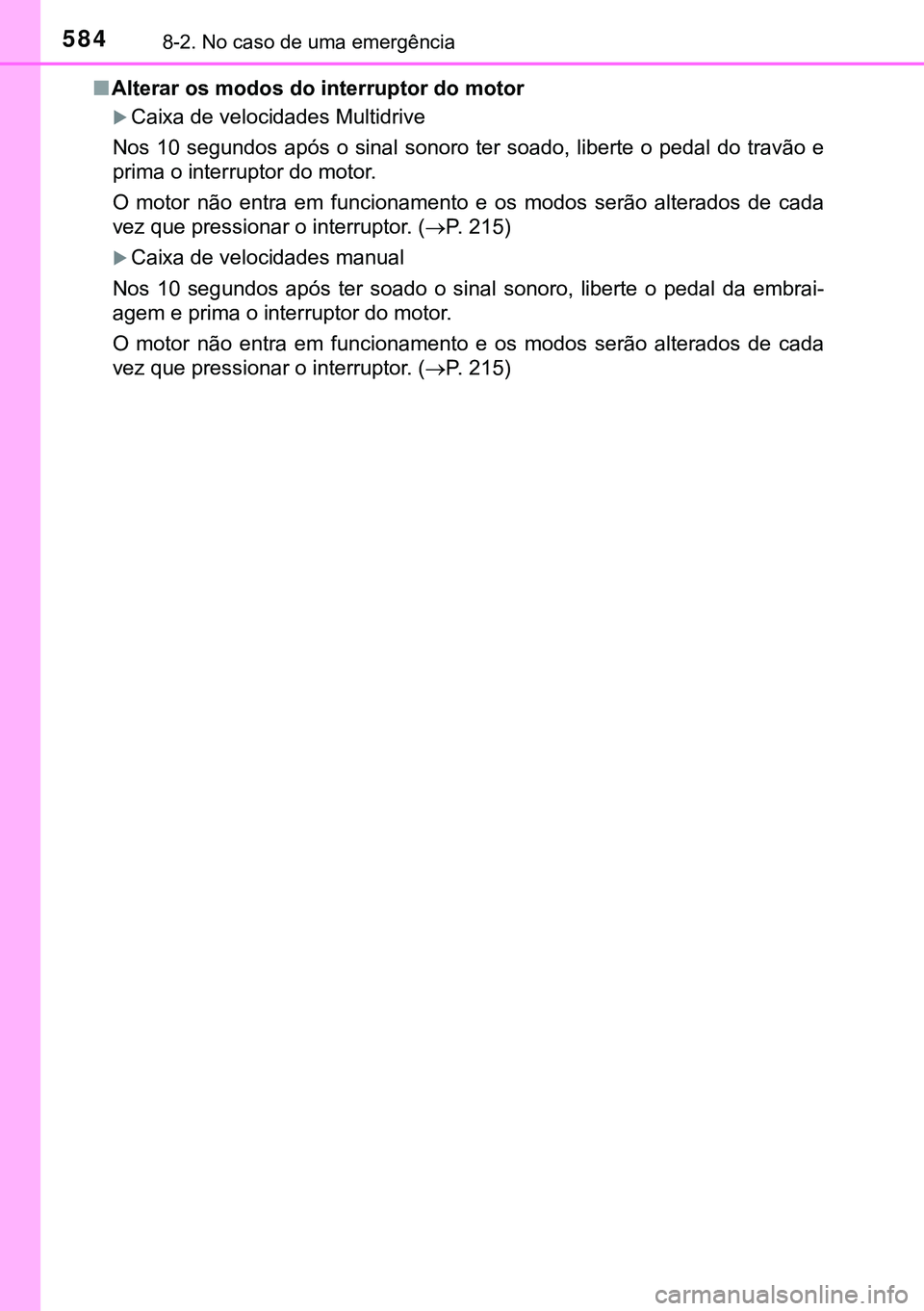 584 8-2. No caso de uma emergência

■ Alterar os modos do interruptor do motor

▶ Caixa de velocidades Multidrive

Nos 10 segundos após o sinal sonoro ter soado, liberte o pedal do travão e prima o interruptor do motor.

O motor não entra em funcionamento e os modos serão alterados de cada vez que pressionar o interruptor. (→P. 215)

▶ Caixa de velocidades manual

Nos 10 segundos após ter soado o sinal sonoro, liberte o pedal da embraiagem e prima o interruptor do motor.

O motor não entra em funcionamento e os modos serão alterados de cada vez que pressionar o interruptor. (→P. 215)

carmanualsonline.info